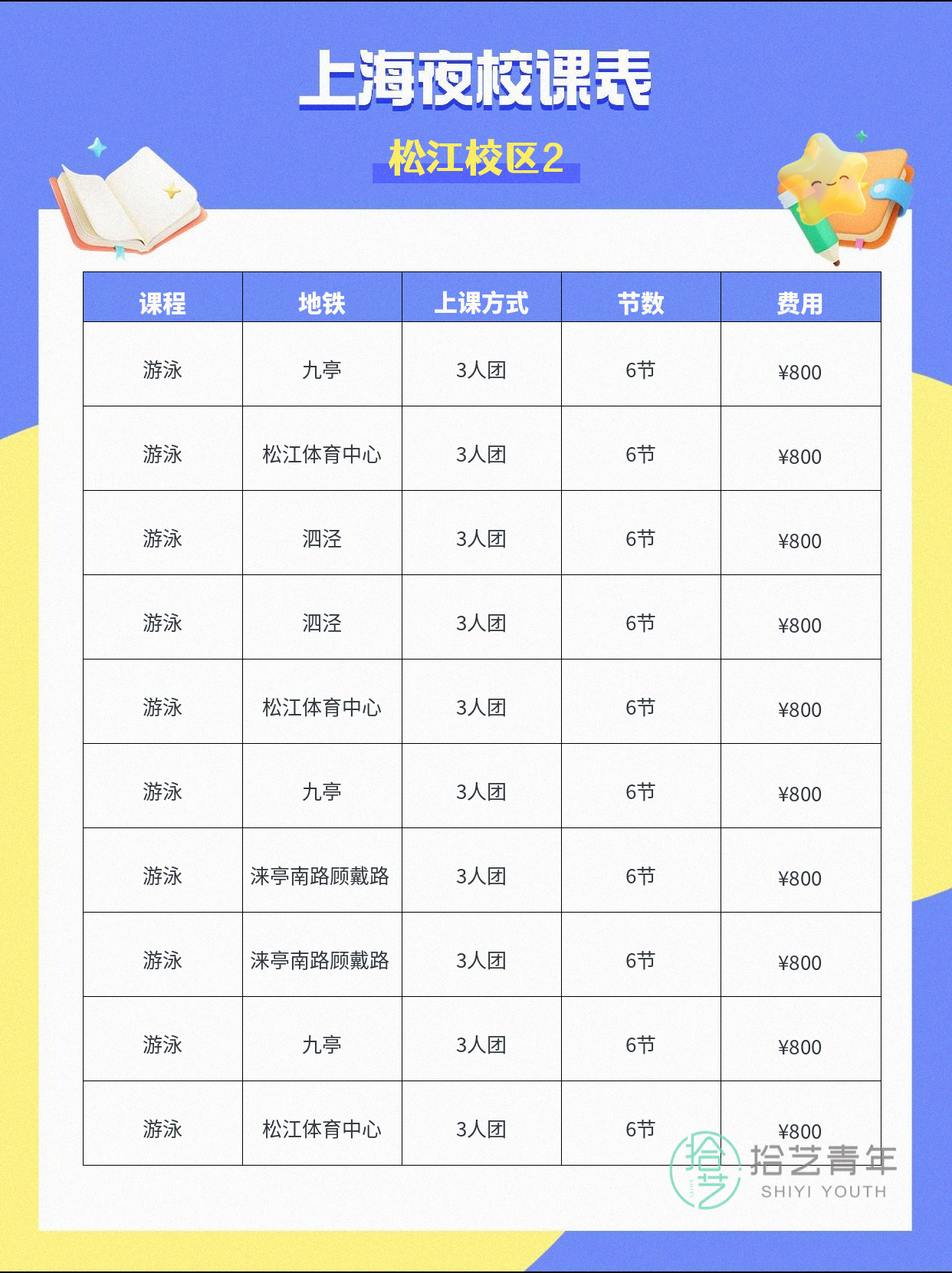 上海夜校课表

松江校区2

| 课程 | 地铁 | 上课方式 | 节数 | 费用 |
|---|---|---|---|---|
| 游泳 | 九亭 | 3人团 | 6节 | ¥800 |
| 游泳 | 松江体育中心 | 3人团 | 6节 | ¥800 |
| 游泳 | 泗泾 | 3人团 | 6节 | ¥800 |
| 游泳 | 泗泾 | 3人团 | 6节 | ¥800 |
| 游泳 | 松江体育中心 | 3人团 | 6节 | ¥800 |
| 游泳 | 九亭 | 3人团 | 6节 | ¥800 |
| 游泳 | 涞亭南路顾戴路 | 3人团 | 6节 | ¥800 |
| 游泳 | 涞亭南路顾戴路 | 3人团 | 6节 | ¥800 |
| 游泳 | 九亭 | 3人团 | 6节 | ¥800 |
| 游泳 | 松江体育中心 | 3人团 | 6节 | ¥800 |

拾艺 拾艺青年 SHIYI YOUTH